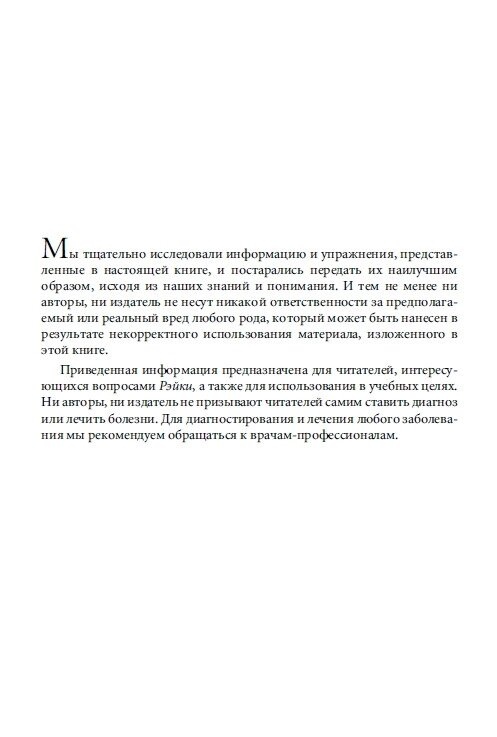 Мы тщательно исследовали информацию и упражнения, представленные в настоящей книге, и постарались передать их наилучшим образом, исходя из наших знаний и понимания. И тем не менее ни авторы, ни издатель не несут никакой ответственности за предполагаемый или реальный вред любого рода, который может быть нанесен в результате некорректного использования материала, изложенного в этой книге.

Приведенная информация предназначена для читателей, интересующихся вопросами Рэйки, а также для использования в учебных целях. Ни авторы, ни издатель не призывают читателей самим ставить диагноз или лечить болезни. Для диагностирования и лечения любого заболевания мы рекомендуем обращаться к врачам-профессионалам.